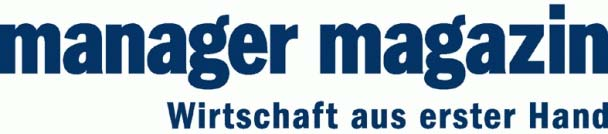 manager magazin
Wirtschaft aus erster Hand